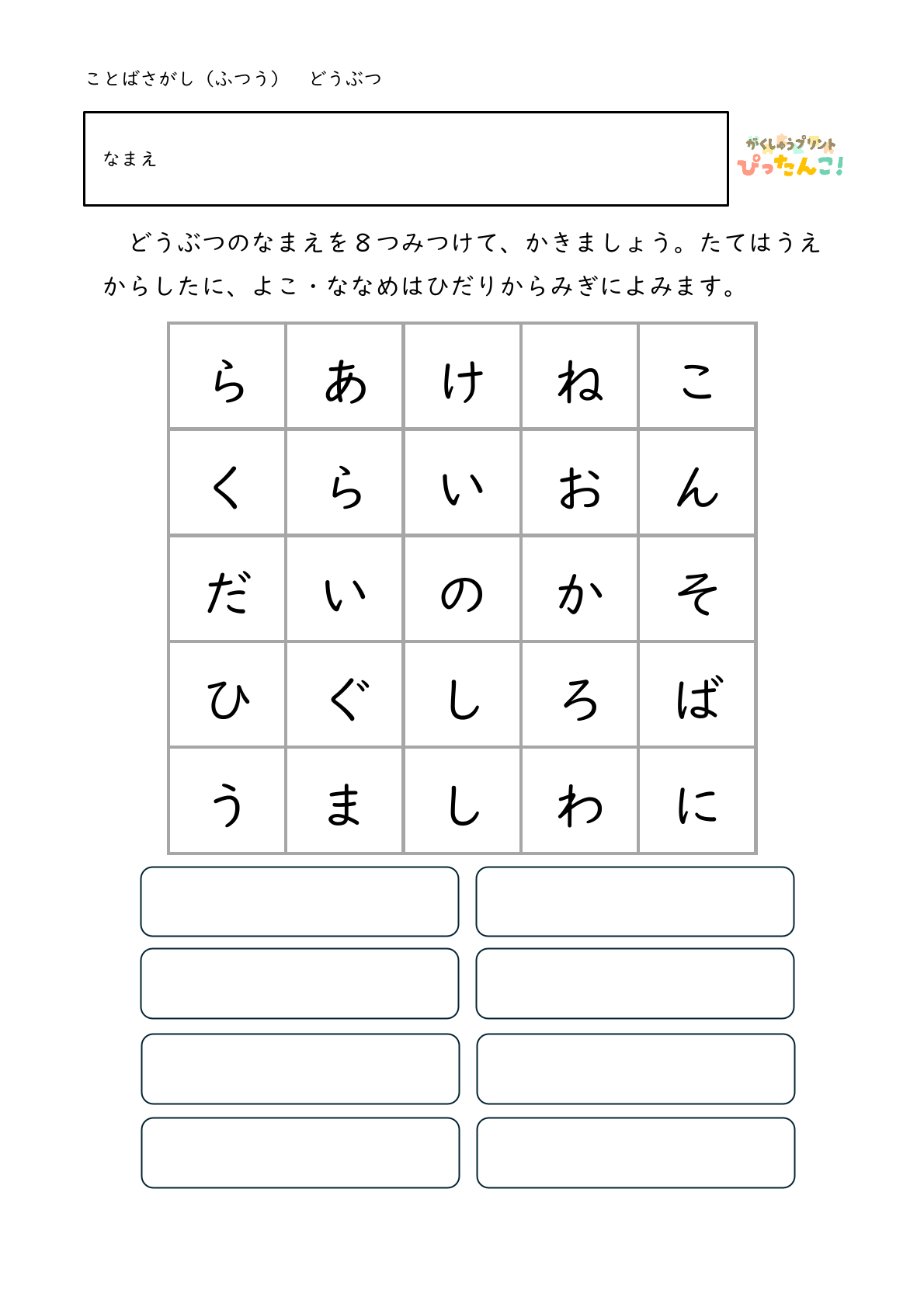 ことばさがし（ふつう）　どうぶつ

なまえ

がくしゅうプリント
ぴったんこ!

どうぶつのなまえを８つみつけて、かきましょう。たてはうえからしたに、よこ・ななめはひだりからみぎによみます。

| ら | あ | け | ね | こ |
|---|---|---|---|---|
| く | ら | い | お | ん |
| だ | い | の | か | そ |
| ひ | ぐ | し | ろ | ば |
| う | ま | し | わ | に |